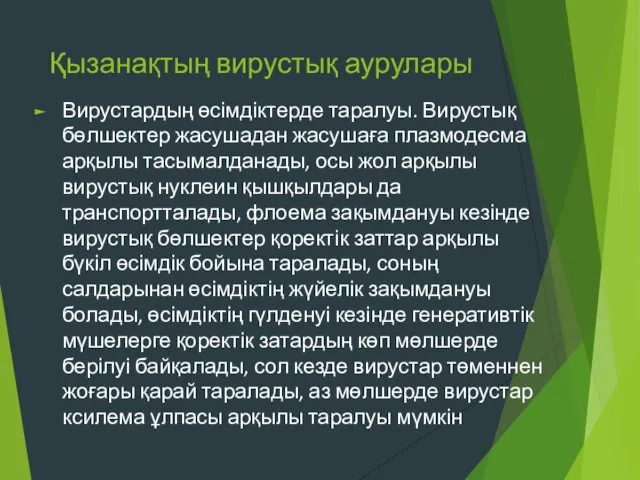 Қызанақтың вирустық аурулары

Вирустардың өсімдіктерде таралуы. Вирустық бөлшектер жасушадан жасушаға плазмодесма арқылы тасымалданады, осы жол арқылы вирустық нуклеин қышқылдары да транспортталады, флоема зақымдануы кезінде вирустық бөлшектер қоректік заттар арқылы бүкіл өсімдік бойына таралады, соның салдарынан өсімдіктің жүйелік зақымдануы болады, өсімдіктің гүлденуі кезінде генеративтік мүшелерге қоректік затардың көп мөлшерде берілуі байқалады, сол кезде вирустар төменнен жоғары қарай таралады, аз мөлшерде вирустар ксилема ұлпасы арқылы таралуы мүмкін